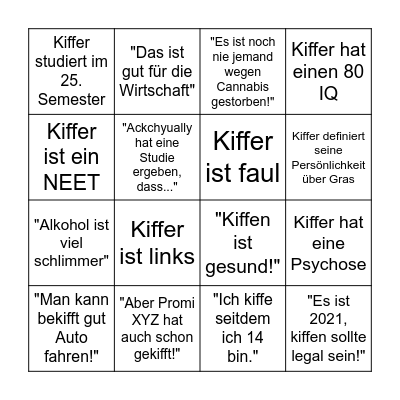 | | | | |
|---|---|---|---|
| Kiffer studiert im 25. Semester | "Das ist gut für die Wirtschaft" | "Es ist noch nie jemand wegen Cannabis gestorben!" | Kiffer hat einen 80 IQ |
| Kiffer ist ein NEET | "Ackchyually hat eine Studie ergeben, dass..." | Kiffer ist faul | Kiffer definiert seine Persönlichkeit über Gras |
| "Alkohol ist viel schlimmer" | Kiffer ist links | "Kiffen ist gesund!" | Kiffer hat eine Psychose |
| "Man kann bekifft gut Auto fahren!" | "Aber Promi XYZ hat auch schon gekifft!" | "Ich kiffe seitdem ich 14 bin." | "Es ist 2021, kiffen sollte legal sein!" |